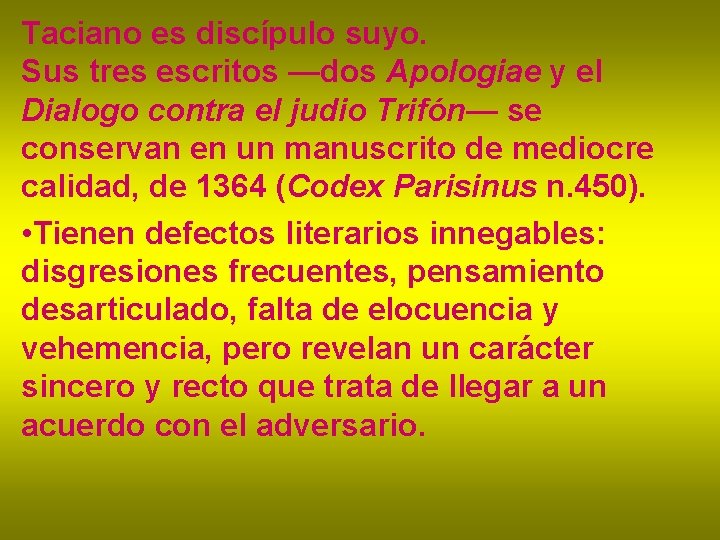 Taciano es discípulo suyo.
Sus tres escritos —dos Apologiae y el Dialogo contra el judio Trifón— se conservan en un manuscrito de mediocre calidad, de 1364 (Codex Parisinus n.450).

•Tienen defectos literarios innegables: disgresiones frecuentes, pensamiento desarticulado, falta de elocuencia y vehemencia, pero revelan un carácter sincero y recto que trata de llegar a un acuerdo con el adversario.